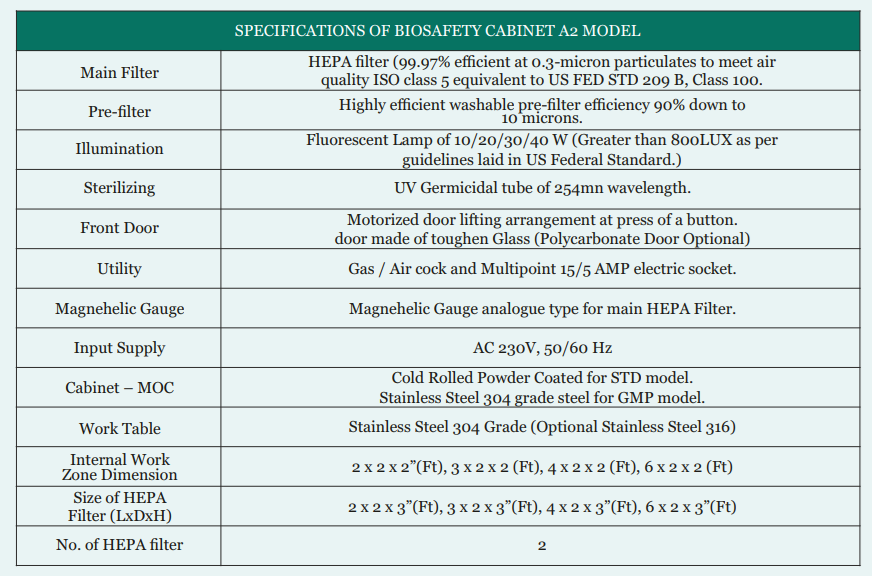 | SPECIFICATIONS OF BIOSAFETY CABINET A2 MODEL | |
|---|---|
| Main Filter | HEPA filter (99.97% efficient at 0.3-micron particulates to meet air quality ISO class 5 equivalent to US FED STD 209 B, Class 100. |
| Pre-filter | Highly efficient washable pre-filter efficiency 90% down to 10 microns. |
| Illumination | Fluorescent Lamp of 10/20/30/40 W (Greater than 800LUX as per guidelines laid in US Federal Standard.) |
| Sterilizing | UV Germicidal tube of 254mn wavelength. |
| Front Door | Motorized door lifting arrangement at press of a button. door made of toughen Glass (Polycarbonate Door Optional) |
| Utility | Gas / Air cock and Multipoint 15/5 AMP electric socket. |
| Magnehelic Gauge | Magnehelic Gauge analogue type for main HEPA Filter. |
| Input Supply | AC 230V, 50/60 Hz |
| Cabinet – MOC | Cold Rolled Powder Coated for STD model. Stainless Steel 304 grade steel for GMP model. |
| Work Table | Stainless Steel 304 Grade (Optional Stainless Steel 316) |
| Internal Work Zone Dimension | 2 x 2 x 2"(Ft), 3 x 2 x 2 (Ft), 4 x 2 x 2 (Ft), 6 x 2 x 2 (Ft) |
| Size of HEPA Filter (LxDxH) | 2 x 2 x 3"(Ft), 3 x 2 x 3"(Ft), 4 x 2 x 3"(Ft), 6 x 2 x 3"(Ft) |
| No. of HEPA filter | 2 |